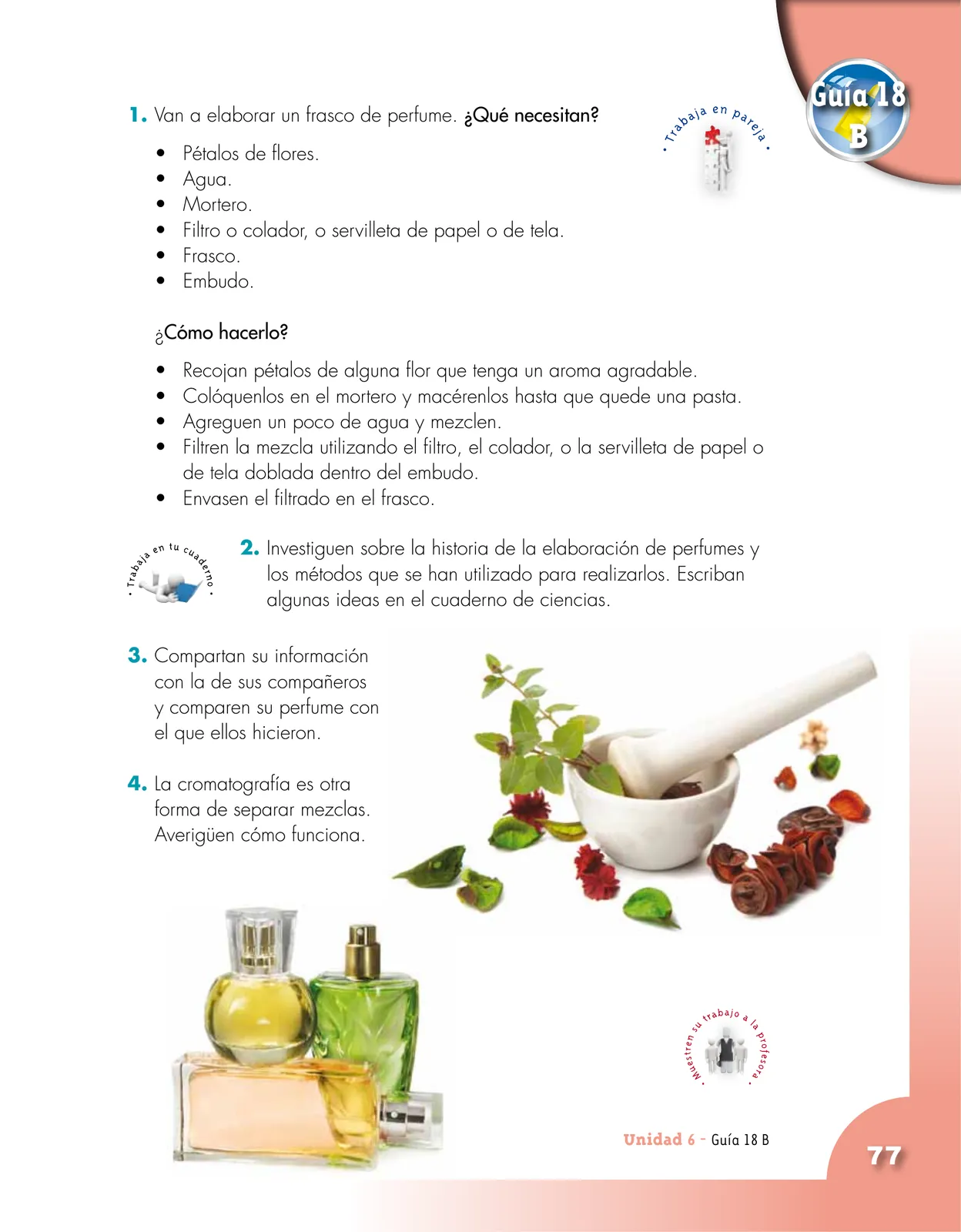 Guía 18 B

• Trabaja en pareja •

1. Van a elaborar un frasco de perfume. ¿Qué necesitan?

• Pétalos de flores.
• Agua.
• Mortero.
• Filtro o colador, o servilleta de papel o de tela.
• Frasco.
• Embudo.

¿Cómo hacerlo?

• Recojan pétalos de alguna flor que tenga un aroma agradable.
• Colóquenlos en el mortero y macérenlos hasta que quede una pasta.
• Agreguen un poco de agua y mezclen.
• Filtren la mezcla utilizando el filtro, el colador, o la servilleta de papel o de tela doblada dentro del embudo.
• Envasen el filtrado en el frasco.

• Trabaja en tu cuaderno •

2. Investiguen sobre la historia de la elaboración de perfumes y los métodos que se han utilizado para realizarlos. Escriban algunas ideas en el cuaderno de ciencias.

3. Compartan su información con la de sus compañeros y comparen su perfume con el que ellos hicieron.

4. La cromatografía es otra forma de separar mezclas. Averigüen cómo funciona.

• Muestren su trabajo a la profesora •

Unidad 6 - Guía 18 B

77